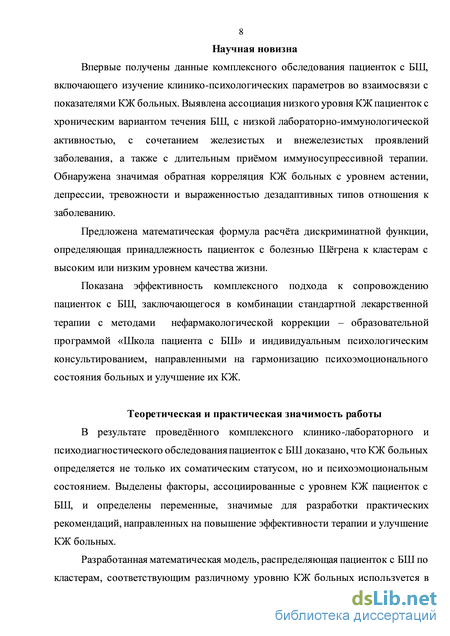 8

Научная новизна

Впервые получены данные комплексного обследования пациенток с БШ, включающего изучение клинико-психологических параметров во взаимосвязи с показателями КЖ больных. Выявлена ассоциация низкого уровня КЖ пациенток с хроническим вариантом течения БШ, с низкой лабораторно-иммунологической активностью, с сочетанием железистых и внежелезистых проявлений заболевания, а также с длительным приёмом иммуносупрессивной терапии. Обнаружена значимая обратная корреляция КЖ больных с уровнем астении, депрессии, тревожности и выраженностью дезадаптивных типов отношения к заболеванию.

Предложена математическая формула расчёта дискриминатной функции, определяющая принадлежность пациенток с болезнью Шёгрена к кластерам с высоким или низким уровнем качества жизни.

Показана эффективность комплексного подхода к сопровождению пациенток с БШ, заключающегося в комбинации стандартной лекарственной терапии с методами нефармакологической коррекции – образовательной программой «Школа пациента с БШ» и индивидуальным психологическим консультированием, направленными на гармонизацию психоэмоционального состояния больных и улучшение их КЖ.

Теоретическая и практическая значимость работы

В результате проведённого комплексного клинико-лабораторного и психодиагностического обследования пациенток с БШ доказано, что КЖ больных определяется не только их соматическим статусом, но и психоэмоциональным состоянием. Выделены факторы, ассоциированные с уровнем КЖ пациенток с БШ, и определены переменные, значимые для разработки практических рекомендаций, направленных на повышение эффективности терапии и улучшение КЖ больных.

Разработанная математическая модель, распределяющая пациенток с БШ по кластерам, соответствующим различному уровню КЖ больных используется в

dsLib.net
библиотека диссертаций